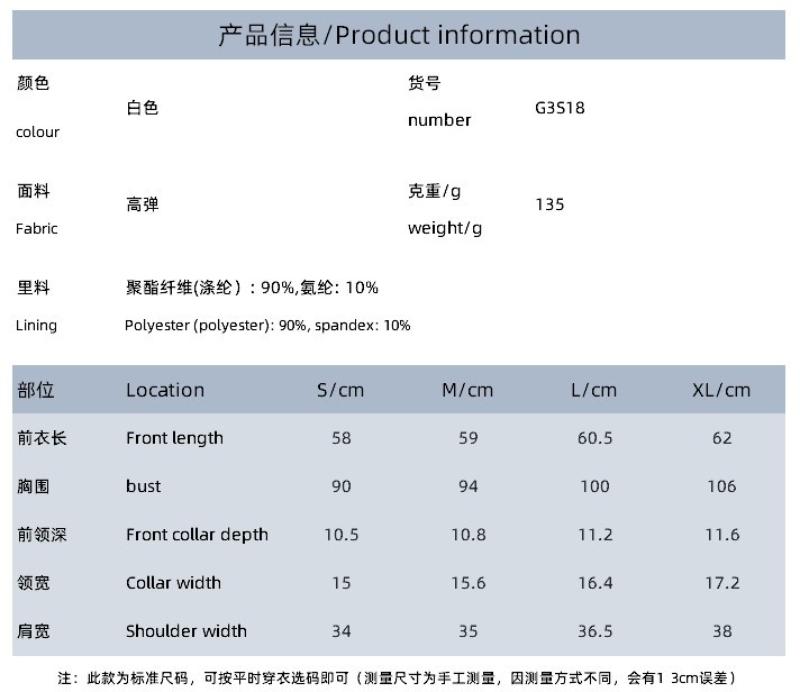 产品信息/Product information

颜色
colour
白色

货号
number
G3S18

面料
Fabric
高弹

克重/g
weight/g
135

里料
Lining
聚酯纤维(涤纶）：90%,氨纶：10%
Polyester (polyester): 90%, spandex: 10%

| 部位 | Location | S/cm | M/cm | L/cm | XL/cm |
|---|---|---|---|---|---|
| 前衣长 | Front length | 58 | 59 | 60.5 | 62 |
| 胸围 | bust | 90 | 94 | 100 | 106 |
| 前领深 | Front collar depth | 10.5 | 10.8 | 11.2 | 11.6 |
| 领宽 | Collar width | 15 | 15.6 | 16.4 | 17.2 |
| 肩宽 | Shoulder width | 34 | 35 | 36.5 | 38 |

注：此款为标准尺码，可按平时穿衣选码即可（测量尺寸为手工测量，因测量方式不同，会有1 3cm误差）